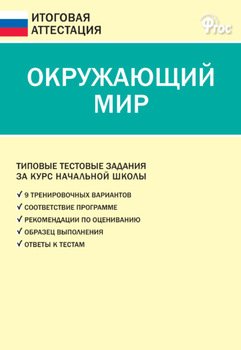 ИТОГОВАЯ АТТЕСТАЦИЯ

ФГОС

ОКРУЖАЮЩИЙ МИР

ТИПОВЫЕ ТЕСТОВЫЕ ЗАДАНИЯ ЗА КУРС НАЧАЛЬНОЙ ШКОЛЫ

✓ 9 ТРЕНИРОВОЧНЫХ ВАРИАНТОВ
✓ СООТВЕТСТВИЕ ПРОГРАММЕ
✓ РЕКОМЕНДАЦИИ ПО ОЦЕНИВАНИЮ
✓ ОБРАЗЕЦ ВЫПОЛНЕНИЯ
✓ ОТВЕТЫ К ТЕСТАМ